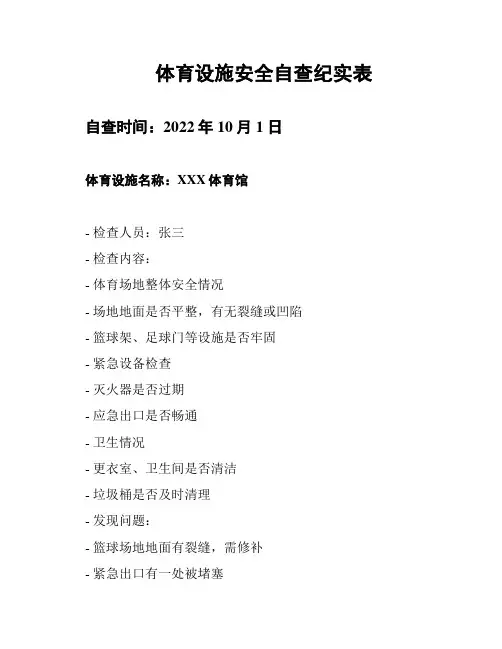 体育设施安全自查纪实表

自查时间：2022 年 10 月 1 日

体育设施名称：XXX 体育馆

- 检查人员：张三

- 检查内容：

- 体育场地整体安全情况

- 场地地面是否平整，有无裂缝或凹陷

- 篮球架、足球门等设施是否牢固

- 紧急设备检查

- 灭火器是否过期

- 应急出口是否畅通

- 卫生情况

- 更衣室、卫生间是否清洁

- 垃圾桶是否及时清理

- 发现问题：

- 篮球场地地面有裂缝，需修补

- 紧急出口有一处被堵塞